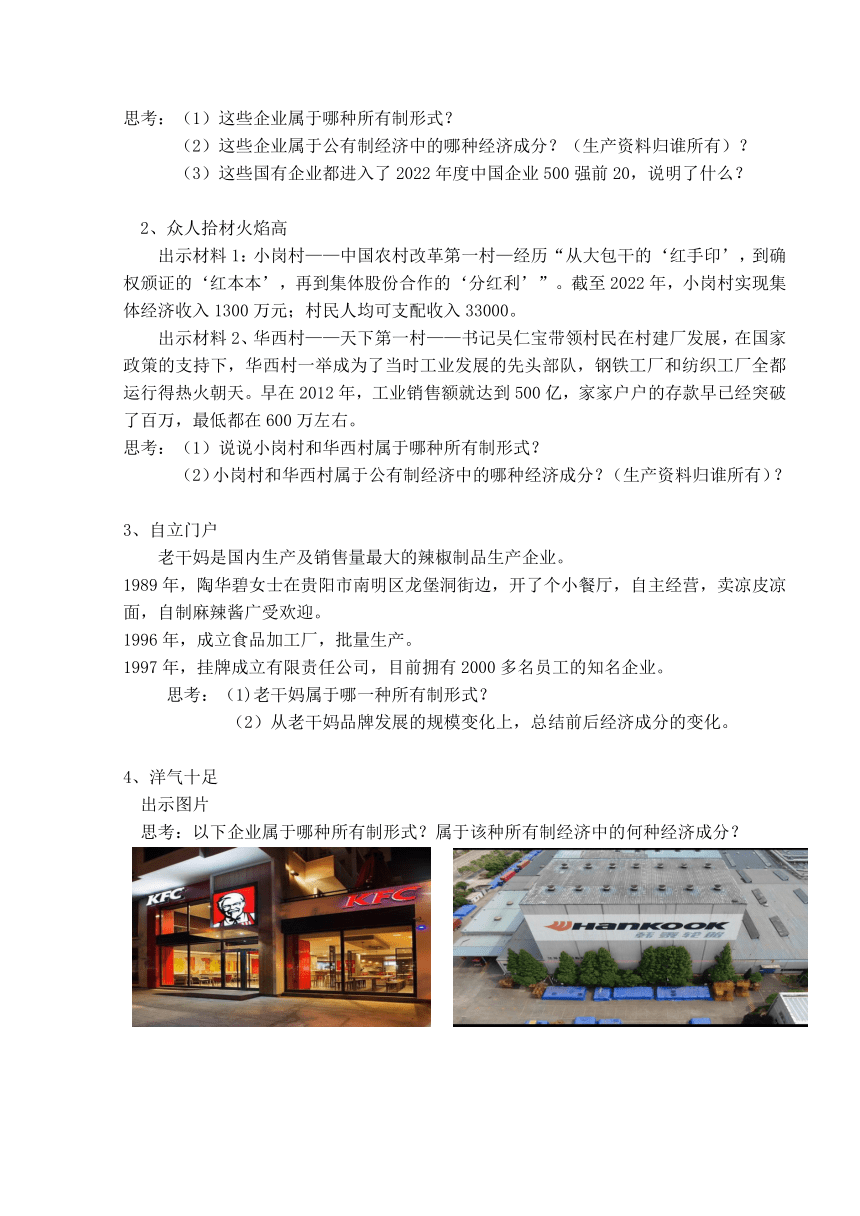 思考：（1）这些企业属于哪种所有制形式？

（2）这些企业属于公有制经济中的哪种经济成分？（生产资料归谁所有）？

（3）这些国有企业都进入了 2022 年度中国企业 500 强前 20，说明了什么？

2、众人拾材火焰高

出示材料 1：小岗村——中国农村改革第一村—经历“从大包干的‘红手印’，到确权颁证的‘红本本’，再到集体股份合作的‘分红利’”。截至 2022 年，小岗村实现集体经济收入 1300 万元；村民人均可支配收入 33000。

出示材料 2、华西村——天下第一村——书记吴仁宝带领村民在村建厂发展，在国家政策的支持下，华西村一举成为了当时工业发展的先头部队，钢铁工厂和纺织工厂全都运行得热火朝天。早在 2012 年，工业销售额就达到 500 亿，家家户户的存款早已经突破了百万，最低都在 600 万左右。

思考：（1）说说小岗村和华西村属于哪种所有制形式？

（2）小岗村和华西村属于公有制经济中的哪种经济成分？（生产资料归谁所有）？

3、自立门户

老干妈是国内生产及销售量最大的辣椒制品生产企业。

1989 年，陶华碧女士在贵阳市南明区龙堡洞街边，开了个小餐厅，自主经营，卖凉皮凉面，自制麻辣酱广受欢迎。

1996 年，成立食品加工厂，批量生产。

1997 年，挂牌成立有限责任公司，目前拥有 2000 多名员工的知名企业。

思考：（1)老干妈属于哪一种所有制形式？

（2）从老干妈品牌发展的规模变化上，总结前后经济成分的变化。

4、洋气十足

出示图片

思考：以下企业属于哪种所有制形式？属于该种所有制经济中的何种经济成分？

KFC KFC

HANKOOK 韩泰轮胎